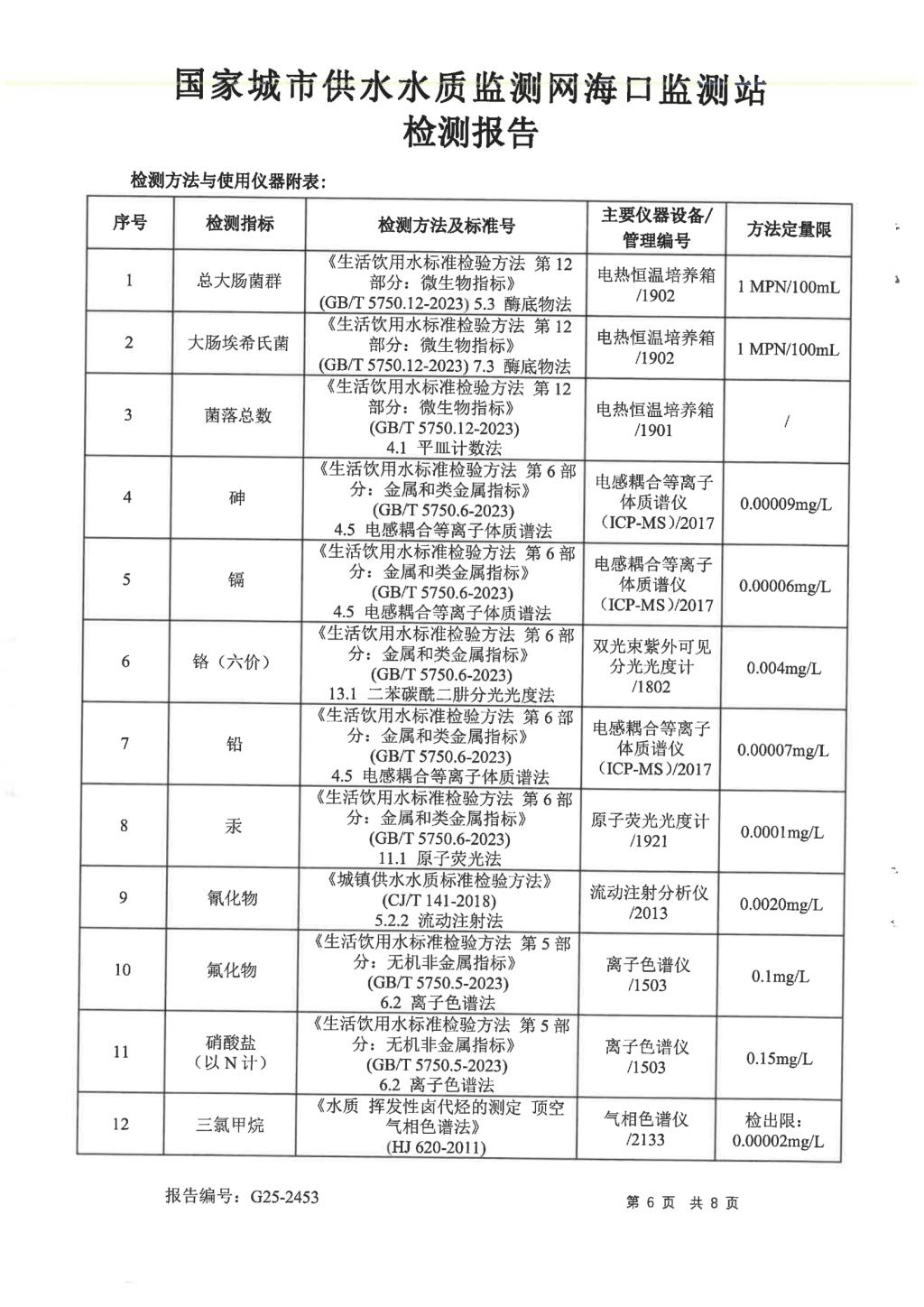 国家城市供水水质监测网海口监测站
检测报告

检测方法与使用仪器附表:

| 序号 | 检测指标 | 检测方法及标准号 | 主要仪器设备/管理编号 | 方法定量限 |
|---|---|---|---|---|
| 1 | 总大肠菌群 | 《生活饮用水标准检验方法 第12部分:微生物指标》(GB/T 5750.12-2023) 5.3 酶底物法 | 电热恒温培养箱/1902 | 1 MPN/100mL |
| 2 | 大肠埃希氏菌 | 《生活饮用水标准检验方法 第12部分:微生物指标》(GB/T 5750.12-2023) 7.3 酶底物法 | 电热恒温培养箱/1902 | 1 MPN/100mL |
| 3 | 菌落总数 | 《生活饮用水标准检验方法 第12部分:微生物指标》(GB/T 5750.12-2023) 4.1 平皿计数法 | 电热恒温培养箱/1901 | / |
| 4 | 砷 | 《生活饮用水标准检验方法 第6部分:金属和类金属指标》(GB/T 5750.6-2023) 4.5 电感耦合等离子体质谱法 | 电感耦合等离子体质谱仪(ICP-MS)/2017 | 0.00009mg/L |
| 5 | 镉 | 《生活饮用水标准检验方法 第6部分:金属和类金属指标》(GB/T 5750.6-2023) 4.5 电感耦合等离子体质谱法 | 电感耦合等离子体质谱仪(ICP-MS)/2017 | 0.00006mg/L |
| 6 | 铬(六价) | 《生活饮用水标准检验方法 第6部分:金属和类金属指标》(GB/T 5750.6-2023) 13.1 二苯碳酰二肼分光光度法 | 双光束紫外可见分光光度计/1802 | 0.004mg/L |
| 7 | 铅 | 《生活饮用水标准检验方法 第6部分:金属和类金属指标》(GB/T 5750.6-2023) 4.5 电感耦合等离子体质谱法 | 电感耦合等离子体质谱仪(ICP-MS)/2017 | 0.00007mg/L |
| 8 | 汞 | 《生活饮用水标准检验方法 第6部分:金属和类金属指标》(GB/T 5750.6-2023) 11.1 原子荧光法 | 原子荧光光度计/1921 | 0.0001mg/L |
| 9 | 氰化物 | 《城镇供水水质标准检验方法》(CJ/T 141-2018) 5.2.2 流动注射法 | 流动注射分析仪/2013 | 0.0020mg/L |
| 10 | 氟化物 | 《生活饮用水标准检验方法 第5部分:无机非金属指标》(GB/T 5750.5-2023) 6.2 离子色谱法 | 离子色谱仪/1503 | 0.1mg/L |
| 11 | 硝酸盐(以N计) | 《生活饮用水标准检验方法 第5部分:无机非金属指标》(GB/T 5750.5-2023) 6.2 离子色谱法 | 离子色谱仪/1503 | 0.15mg/L |
| 12 | 三氯甲烷 | 《水质 挥发性卤代烃的测定 顶空气相色谱法》(HJ 620-2011) | 气相色谱仪/2133 | 检出限:0.00002mg/L |

报告编号:G25-2453

第6页 共8页